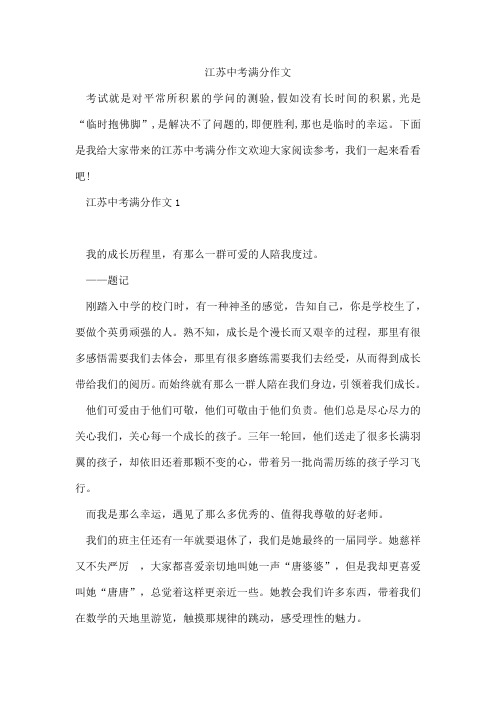 江苏中考满分作文

考试就是对平常所积累的学问的测验，假如没有长时间的积累，光是“临时抱佛脚”，是解决不了问题的，即便胜利，那也是临时的幸运。下面是我给大家带来的江苏中考满分作文欢迎大家阅读参考，我们一起来看看吧！

江苏中考满分作文 1

我的成长历程里，有那么一群可爱的人陪我度过。

——题记

刚踏入中学的校门时，有一种神圣的感觉，告知自己，你是学校生了，要做个英勇顽强的人。熟不知，成长是个漫长而又艰辛的过程，那里有很多感悟需要我们去体会，那里有很多磨练需要我们去经受，从而得到成长带给我们的阅历。而始终就有那么一群人陪在我们身边，引领着我们成长。

他们可爱由于他们可敬，他们可敬由于他们负责。他们总是尽心尽力的关心我们，关心每一个成长的孩子。三年一轮回，他们送走了很多长满羽翼的孩子，却依旧还着那颗不变的心，带着另一批尚需历练的孩子学习飞行。

而我是那么幸运，遇见了那么多优秀的、值得我尊敬的好老师。

我们的班主任还有一年就要退休了，我们是她最终的一届同学。她慈祥又不失严厉 ，大家都喜爱亲切地叫她一声“唐婆婆”，但是我却更喜爱叫她“唐唐”，总觉着这样更亲近一些。她教会我们许多东西，带着我们在数学的天地里游览，触摸那规律的跳动，感受理性的魅力。